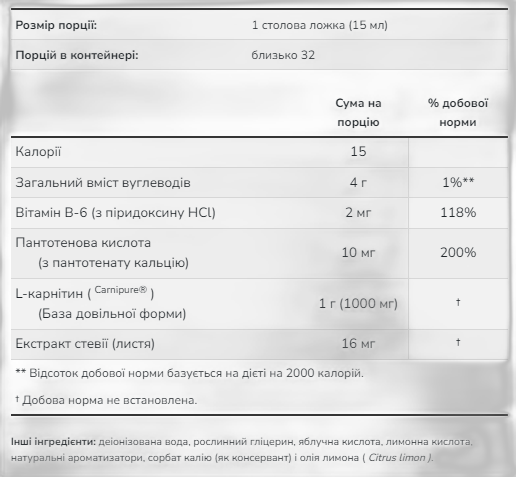 Розмір порції: 1 столова ложка (15 мл)

Порцій в контейнері: близько 32

|  | Сума на порцію | % добової норми |
|---|---|---|
| Калорії | 15 |  |
| Загальний вміст вуглеводів | 4 г | 1%** |
| Вітамін B-6 (з піридоксину HCl) | 2 мг | 118% |
| Пантотенова кислота (з пантотенату кальцію) | 10 мг | 200% |
| L-карнітин ( Carnipure® ) (База довільної форми) | 1 г (1000 мг) | † |
| Екстракт стевії (листя) | 16 мг | † |

** Відсоток добової норми базується на дієті на 2000 калорій.

† Добова норма не встановлена.

Інші інгредієнти: деіонізована вода, рослинний гліцерин, яблучна кислота, лимонна кислота, натуральні ароматизатори, сорбат калію (як консервант) і олія лимона ( Citrus limon ).